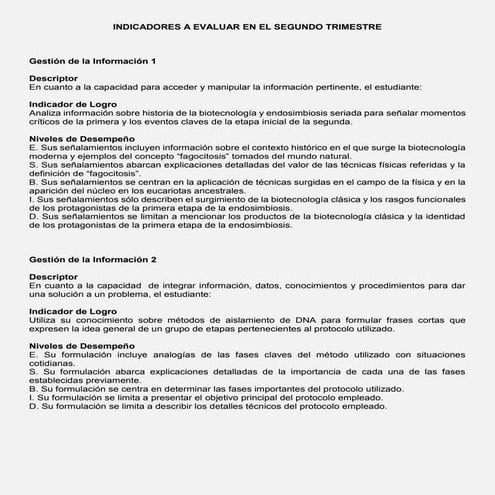 INDICADORES A EVALUAR EN EL SEGUNDO TRIMESTRE

Gestión de la Información 1

Descriptor
En cuanto a la capacidad para acceder y manipular la información pertinente, el estudiante:

Indicador de Logro
Analiza información sobre historia de la biotecnología y endosimbiosis seriada para señalar momentos críticos de la primera y los eventos claves de la etapa inicial de la segunda.

Niveles de Desempeño
E. Sus señalamientos incluyen información sobre el contexto histórico en el que surge la biotecnología moderna y ejemplos del concepto "fagocitosis" tomados del mundo natural.
S. Sus señalamientos abarcan explicaciones detalladas del valor de las técnicas físicas referidas y la definición de "fagocitosis".
B. Sus señalamientos se centran en la aplicación de técnicas surgidas en el campo de la física y en la aparición del núcleo en los eucariotas ancestrales.
I. Sus señalamientos sólo describen el surgimiento de la biotecnología clásica y los rasgos funcionales de los protagonistas de la primera etapa de la endosimbiosis.
D. Sus señalamientos se limitan a mencionar los productos de la biotecnología clásica y la identidad de los protagonistas de la primera etapa de la endosimbiosis.

Gestión de la Información 2

Descriptor
En cuanto a la capacidad de integrar información, datos, conocimientos y procedimientos para dar una solución a un problema, el estudiante:

Indicador de Logro
Utiliza su conocimiento sobre métodos de aislamiento de DNA para formular frases cortas que expresen la idea general de un grupo de etapas pertenecientes al protocolo utilizado.

Niveles de Desempeño
E. Su formulación incluye analogías de las fases claves del método utilizado con situaciones cotidianas.
S. Su formulación abarca explicaciones detalladas de la importancia de cada una de las fases establecidas previamente.
B. Su formulación se centra en determinar las fases importantes del protocolo utilizado.
I. Su formulación se limita a presentar el objetivo principal del protocolo empleado.
D. Su formulación se limita a describir los detalles técnicos del protocolo empleado.